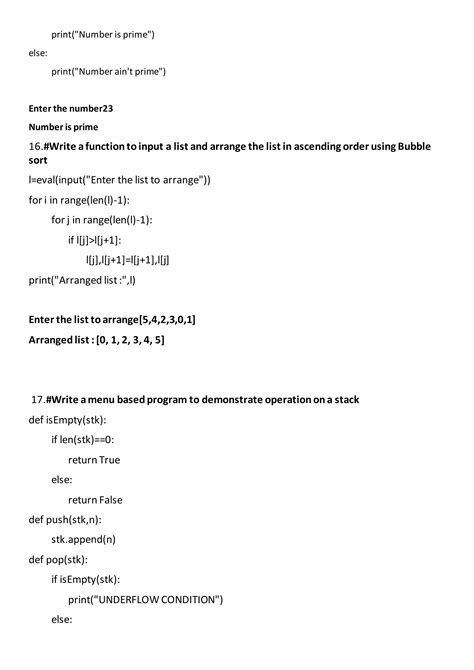 print("Number is prime")

else:

print("Number ain't prime")

Enter the number23

Number is prime

16.#Write a function to input a list and arrange the list in ascending order using Bubble sort

l=eval(input("Enter the list to arrange"))

for i in range(len(l)-1):

for j in range(len(l)-1):

if l[j]>l[j+1]:

l[j],l[j+1]=l[j+1],l[j]

print("Arranged list :",l)

Enter the list to arrange[5,4,2,3,0,1]

Arranged list : [0, 1, 2, 3, 4, 5]

17.#Write a menu based program to demonstrate operation on a stack

def isEmpty(stk):

if len(stk)==0:

return True

else:

return False

def push(stk,n):

stk.append(n)

def pop(stk):

if isEmpty(stk):

print("UNDERFLOW CONDITION")

else: